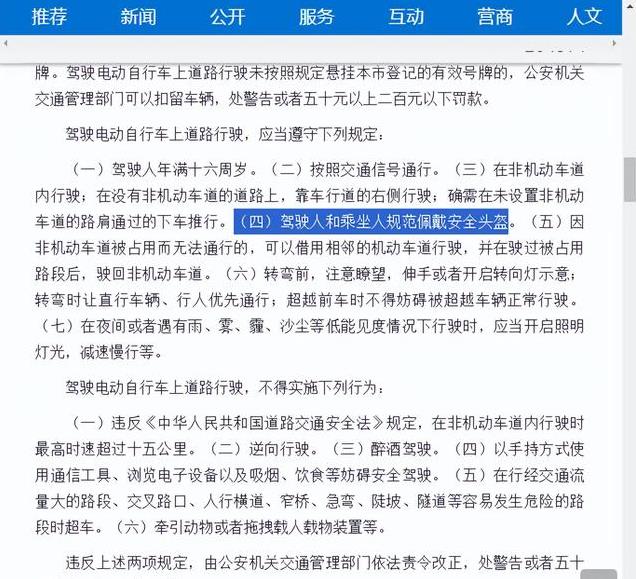 推荐 新闻 公开 服务 互动 营商 人文

牌。驾驶电动自行车上道路行驶未按照规定悬挂本市登记的有效号牌的，公安机关交通管理部门可以扣留车辆，处警告或者五十元以上二百元以下罚款。

驾驶电动自行车上道路行驶，应当遵守下列规定：

（一）驾驶人年满十六周岁。（二）按照交通信号通行。（三）在非机动车道内行驶；在没有非机动车道的道路上，靠车行道的右侧行驶；确需在未设置非机动车道的路肩通过的下车推行。（四）驾驶人和乘坐人规范佩戴安全头盔。（五）因非机动车道被占用而无法通行的，可以借用相邻的机动车道行驶，并在驶过被占用路段后，驶回非机动车道。（六）转弯前，注意瞭望，伸手或者开启转向灯示意；转弯时让直行车辆、行人优先通行；超越前车时不得妨碍被超越车辆正常行驶。（七）在夜间或者遇有雨、雾、霾、沙尘等低能见度情况下行驶时，应当开启照明灯光，减速慢行等。

驾驶电动自行车上道路行驶，不得实施下列行为：

（一）违反《中华人民共和国道路交通安全法》规定，在非机动车道内行驶时最高时速超过十五公里。（二）逆向行驶。（三）醉酒驾驶。（四）以手持方式使用通信工具、浏览电子设备以及吸烟、饮食等妨碍安全驾驶。（五）在行经交通流量大的路段、交叉路口、人行横道、窄桥、急弯、陡坡、隧道等容易发生危险的路段时超车。（六）牵引动物或者拖拽载人载物装置等。

违反上述两项规定，由公安机关交通管理部门依法责令改正，处警告或者五十